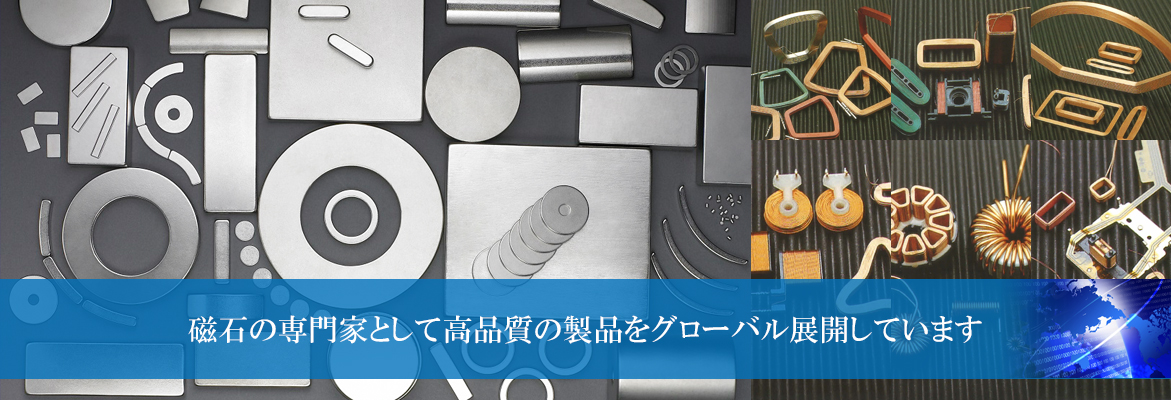 磁石の専門家として高品質の製品をグローバル展開しています